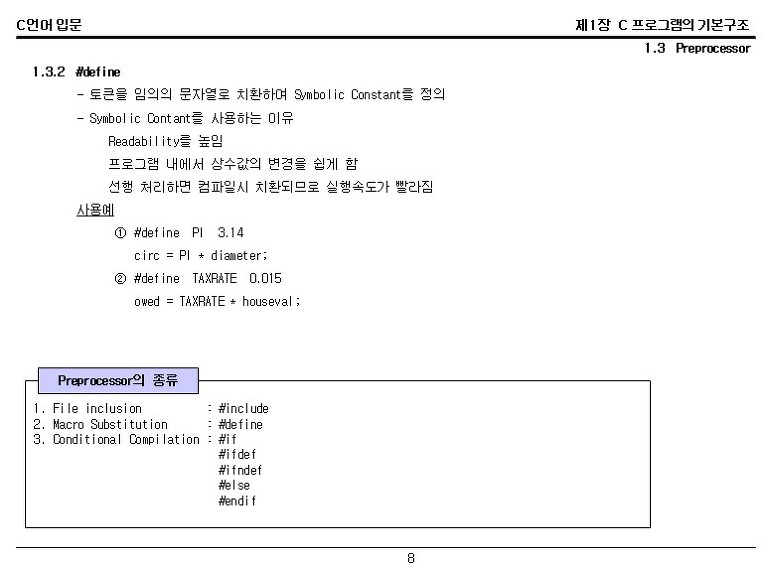 C언어 입문

제1장 C 프로그램의 기본구조

1.3 Preprocessor

1.3.2 #define

- 토큰을 임의의 문자열로 치환하여 Symbolic Constant를 정의

- Symbolic Contant를 사용하는 이유

Readability를 높임

프로그램 내에서 상수값의 변경을 쉽게 함

선행 처리하면 컴파일시 치환되므로 실행속도가 빨라짐

사용예

① #define PI 3.14

circ = PI * diameter;

② #define TAXRATE 0.015

owed = TAXRATE * houseval;

Preprocessor의 종류

1. File inclusion : #include
2. Macro Substitution : #define
3. Conditional Compilation : #if
#ifdef
#ifndef
#else
#endif

8